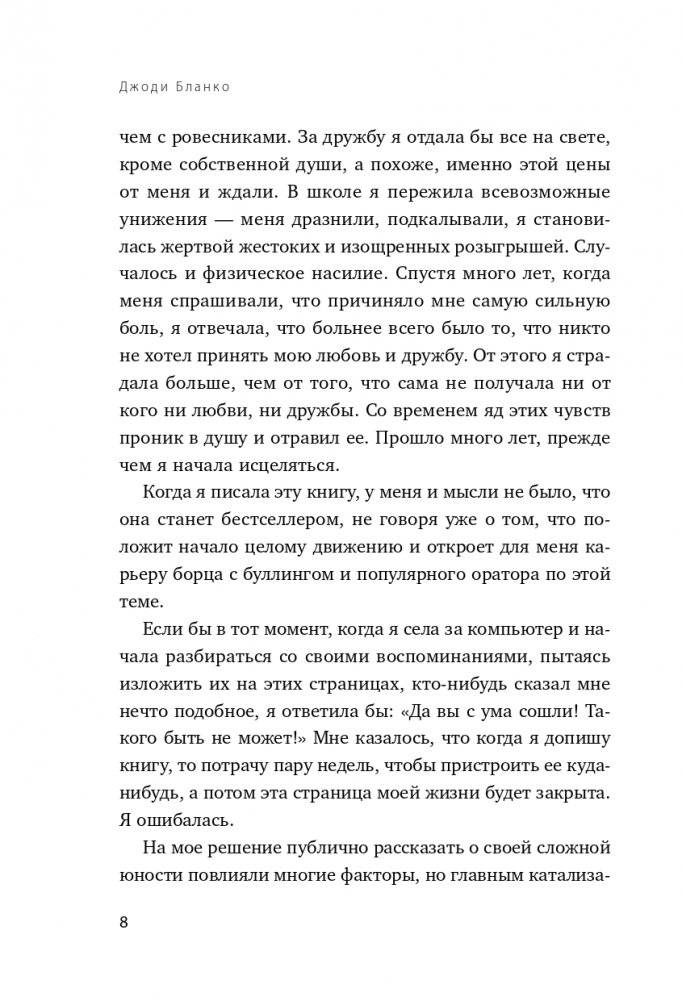 Джоди Бланко

чем с ровесниками. За дружбу я отдала бы все на свете, кроме собственной души, а похоже, именно этой цены от меня и ждали. В школе я пережила всевозможные унижения — меня дразнили, подкалывали, я становилась жертвой жестоких и изощренных розыгрышей. Случалось и физическое насилие. Спустя много лет, когда меня спрашивали, что причиняло мне самую сильную боль, я отвечала, что больнее всего было то, что никто не хотел принять мою любовь и дружбу. От этого я страдала больше, чем от того, что сама не получала ни от кого ни любви, ни дружбы. Со временем яд этих чувств проник в душу и отравил ее. Прошло много лет, прежде чем я начала исцеляться.

Когда я писала эту книгу, у меня и мысли не было, что она станет бестселлером, не говоря уже о том, что положит начало целому движению и откроет для меня карьеру борца с буллингом и популярного оратора по этой теме.

Если бы в тот момент, когда я села за компьютер и начала разбираться со своими воспоминаниями, пытаясь изложить их на этих страницах, кто-нибудь сказал мне нечто подобное, я ответила бы: «Да вы с ума сошли! Такого быть не может!» Мне казалось, что когда я допишу книгу, то потрачу пару недель, чтобы пристроить ее куда-нибудь, а потом эта страница моей жизни будет закрыта. Я ошибалась.

На мое решение публично рассказать о своей сложной юности повлияли многие факторы, но главным катализа-

8